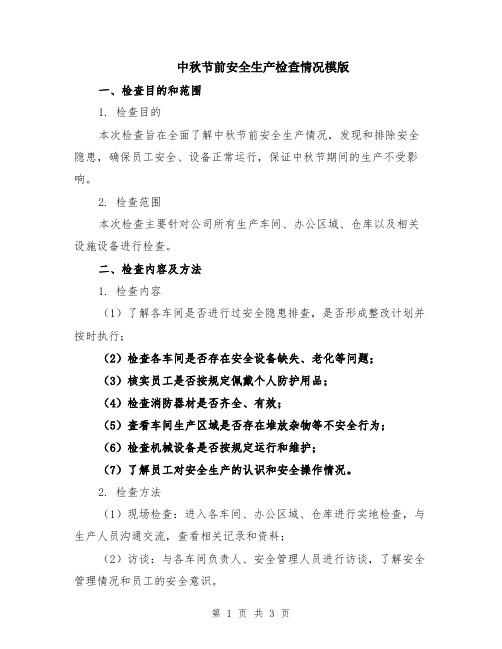 中秋节前安全生产检查情况模版

一、检查目的和范围

1. 检查目的

本次检查旨在全面了解中秋节前安全生产情况，发现和排除安全隐患，确保员工安全、设备正常运行，保证中秋节期间的生产不受影响。

2. 检查范围

本次检查主要针对公司所有生产车间、办公区域、仓库以及相关设施设备进行检查。

二、检查内容及方法

1. 检查内容

（1）了解各车间是否进行过安全隐患排查，是否形成整改计划并按时执行；

（2）检查各车间是否存在安全设备缺失、老化等问题；

（3）核实员工是否按规定佩戴个人防护用品；

（4）检查消防器材是否齐全、有效；

（5）查看车间生产区域是否存在堆放杂物等不安全行为；

（6）检查机械设备是否按规定运行和维护；

（7）了解员工对安全生产的认识和安全操作情况。

2. 检查方法

（1）现场检查：进入各车间、办公区域、仓库进行实地检查，与生产人员沟通交流，查看相关记录和资料；

（2）访谈：与各车间负责人、安全管理人员进行访谈，了解安全管理情况和员工的安全意识。

第 1 页 共 3 页